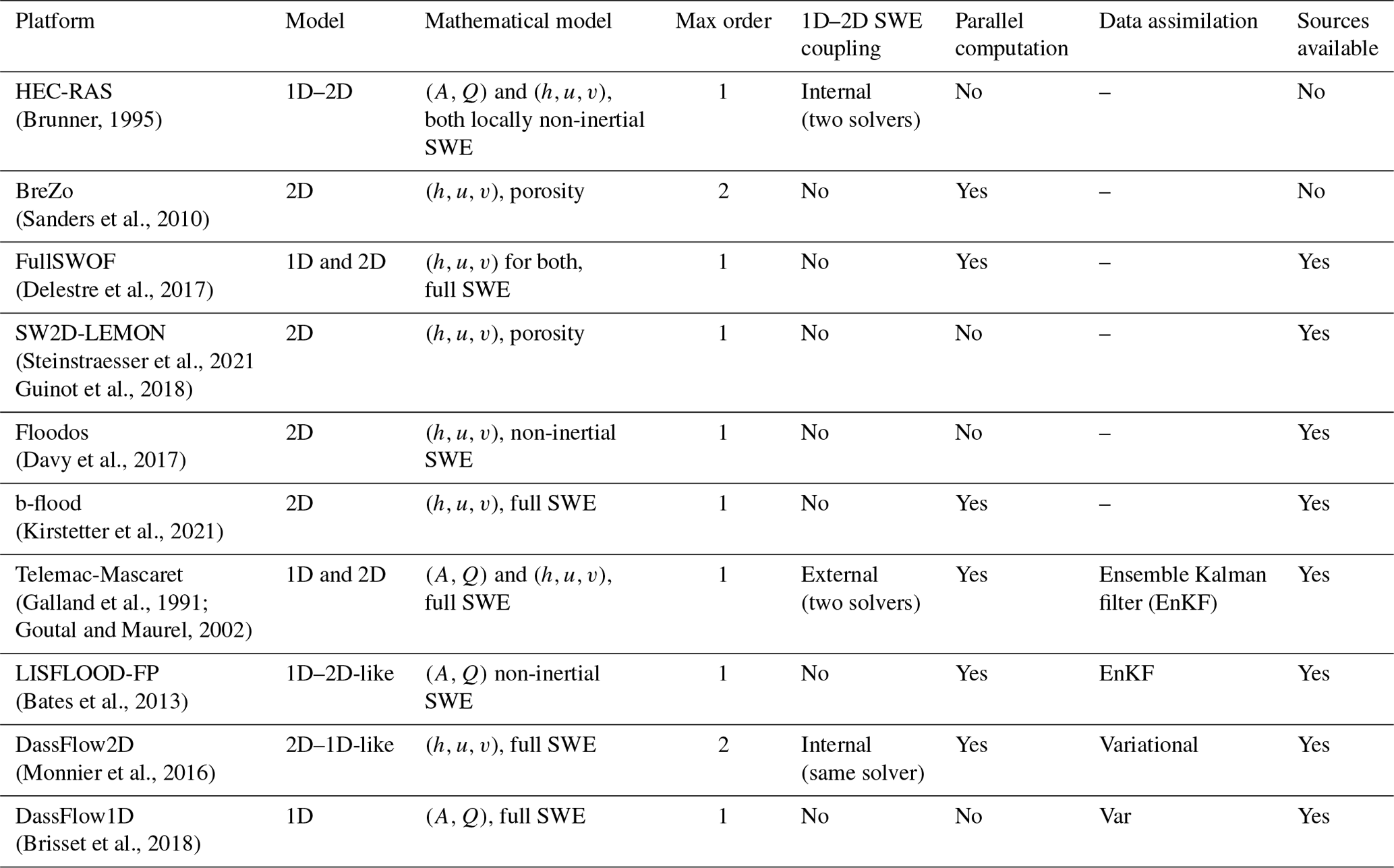 | Platform | Model | Mathematical model | Max order | 1D–2D SWE coupling | Parallel computation | Data assimilation | Sources available |
|---|---|---|---|---|---|---|---|
| HEC-RAS (Brunner, 1995) | 1D–2D | $(A, Q)$ and $(h, u, v)$, both locally non-inertial SWE | 1 | Internal (two solvers) | No | – | No |
| BreZo (Sanders et al., 2010) | 2D | $(h, u, v)$, porosity | 2 | No | Yes | – | No |
| FullSWOF (Delestre et al., 2017) | 1D and 2D | $(h, u, v)$ for both, full SWE | 1 | No | Yes | – | Yes |
| SW2D-LEMON (Steinstraesser et al., 2021 Guinot et al., 2018) | 2D | $(h, u, v)$, porosity | 1 | No | No | – | Yes |
| Floodos (Davy et al., 2017) | 2D | $(h, u, v)$, non-inertial SWE | 1 | No | No | – | Yes |
| b-flood (Kirstetter et al., 2021) | 2D | $(h, u, v)$, full SWE | 1 | No | Yes | – | Yes |
| Telemac-Mascaret (Galland et al., 1991; Goutal and Maurel, 2002) | 1D and 2D | $(A, Q)$ and $(h, u, v)$, full SWE | 1 | External (two solvers) | Yes | Ensemble Kalman filter (EnKF) | Yes |
| LISFLOOD-FP (Bates et al., 2013) | 1D–2D-like | $(A, Q)$ non-inertial SWE | 1 | No | Yes | EnKF | Yes |
| DassFlow2D (Monnier et al., 2016) | 2D–1D-like | $(h, u, v)$, full SWE | 2 | Internal (same solver) | Yes | Variational | Yes |
| DassFlow1D (Brisset et al., 2018) | 1D | $(A, Q)$, full SWE | 1 | No | No | Var | Yes |